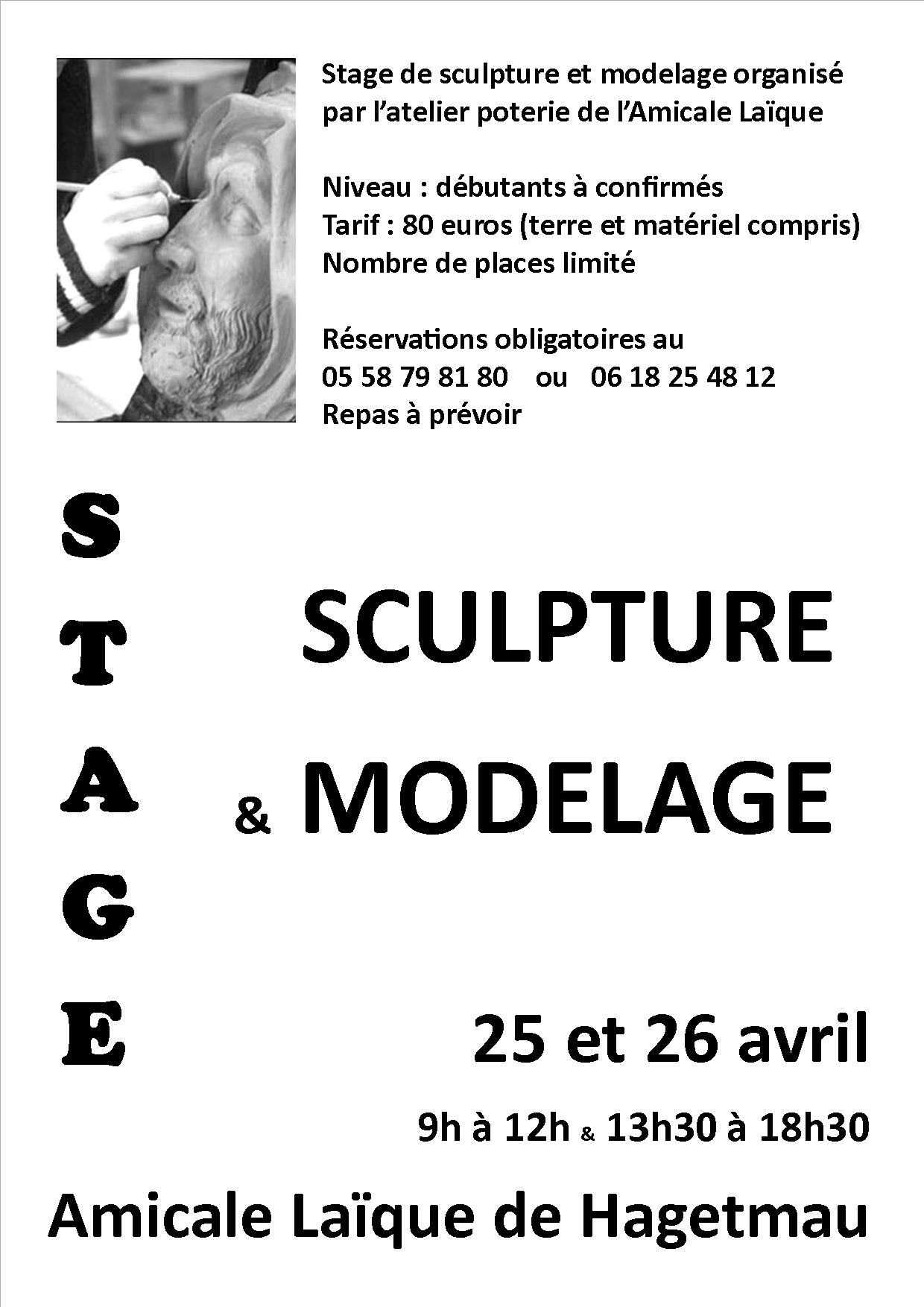 Stage de sculpture et modelage organisé par l'atelier poterie de l'Amicale Laïque

Niveau : débutants à confirmés
Tarif : 80 euros (terre et matériel compris)
Nombre de places limité

Réservations obligatoires au
05 58 79 81 80 ou 06 18 25 48 12
Repas à prévoir

STAGE

SCULPTURE
& MODELAGE

25 et 26 avril

9h à 12h & 13h30 à 18h30

Amicale Laïque de Hagetmau